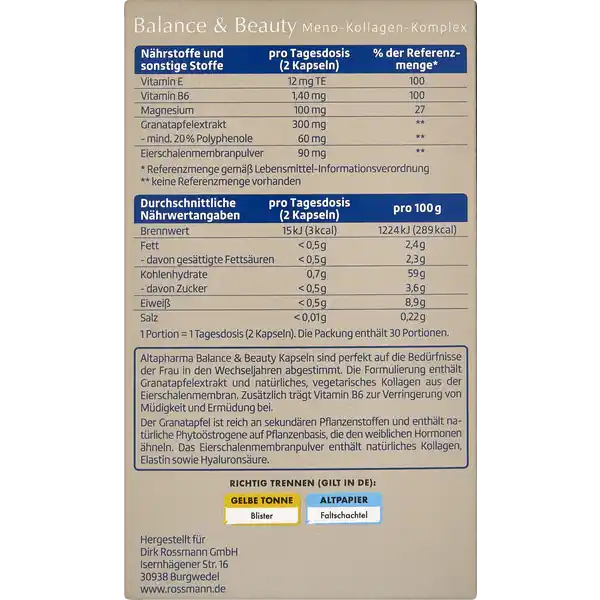 Balance & Beauty Meno-Kollagen-Komplex

| Nährstoffe und sonstige Stoffe | pro Tagesdosis (2 Kapseln) | % der Referenzmenge* |
|---|---|---|
| Vitamin E | 12 mg TE | 100 |
| Vitamin B6 | 1,40 mg | 100 |
| Magnesium | 100 mg | 27 |
| Granatapfelextrakt | 300 mg | ** |
| - mind. 20% Polyphenole | 60 mg | ** |
| Eierschalenmembranpulver | 90 mg | ** |

* Referenzmenge gemäß Lebensmittel-Informationsverordnung
** keine Referenzmenge vorhanden

| Durchschnittliche Nährwertangaben | pro Tagesdosis (2 Kapseln) | pro 100 g |
|---|---|---|
| Brennwert | 15 kJ (3 kcal) | 1224 kJ (289 kcal) |
| Fett | < 0,5g | 2,4g |
| - davon gesättigte Fettsäuren | < 0,5g | 2,3g |
| Kohlenhydrate | 0,7g | 59g |
| - davon Zucker | < 0,5g | 3,6g |
| Eiweiß | < 0,5g | 8,9g |
| Salz | < 0,01g | 0,22g |

1 Portion = 1 Tagesdosis (2 Kapseln). Die Packung enthält 30 Portionen.

Altapharma Balance & Beauty Kapseln sind perfekt auf die Bedürfnisse der Frau in den Wechseljahren abgestimmt. Die Formulierung enthält Granatapfelextrakt und natürliches, vegetarisches Kollagen aus der Eierschalenmembran. Zusätzlich trägt Vitamin B6 zur Verringerung von Müdigkeit und Ermüdung bei.

Der Granatapfel ist reich an sekundären Pflanzenstoffen und enthält natürliche Phytoöstrogene auf Pflanzenbasis, die den weiblichen Hormonen ähneln. Das Eierschalenmembranpulver enthält natürliches Kollagen, Elastin sowie Hyaluronsäure.

RICHTIG TRENNEN (GILT IN DE):
GELBE TONNE
Blister
ALTPAPIER
Faltschachtel

Hergestellt für
Dirk Rossmann GmbH
Isernhägener Str. 16
30938 Burgwedel
www.rossmann.de